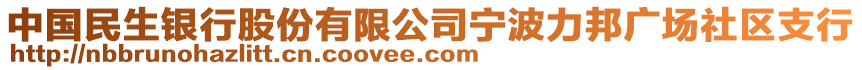 中国民生银行股份有限公司宁波力邦广场社区支行
http://nbbrunohazlitt.cn.coovee.com